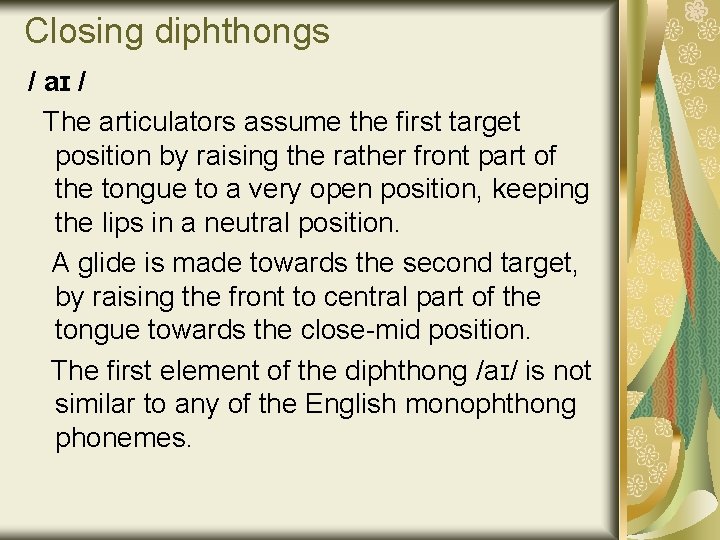 Closing diphthongs

/ aɪ /

The articulators assume the first target position by raising the rather front part of the tongue to a very open position, keeping the lips in a neutral position.

A glide is made towards the second target, by raising the front to central part of the tongue towards the close-mid position.

The first element of the diphthong /aɪ/ is not similar to any of the English monophthong phonemes.